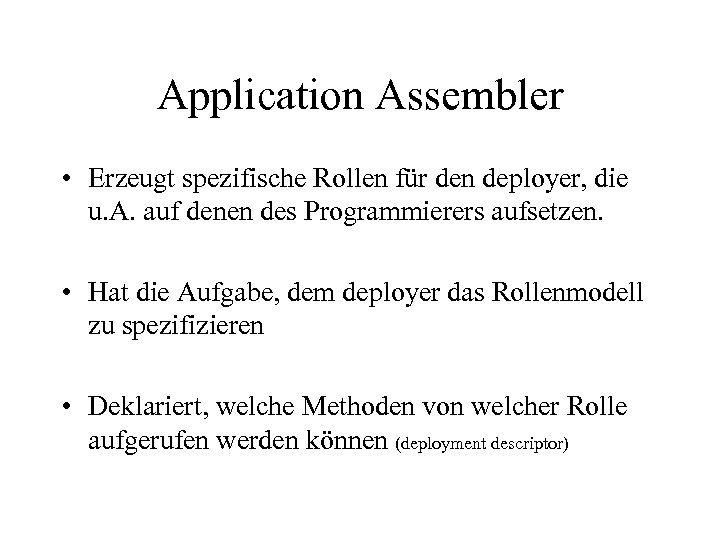 Application Assembler

• Erzeugt spezifische Rollen für den deployer, die u.A. auf denen des Programmierers aufsetzen.

• Hat die Aufgabe, dem deployer das Rollenmodell zu spezifizieren

• Deklariert, welche Methoden von welcher Rolle aufgerufen werden können (deployment descriptor)